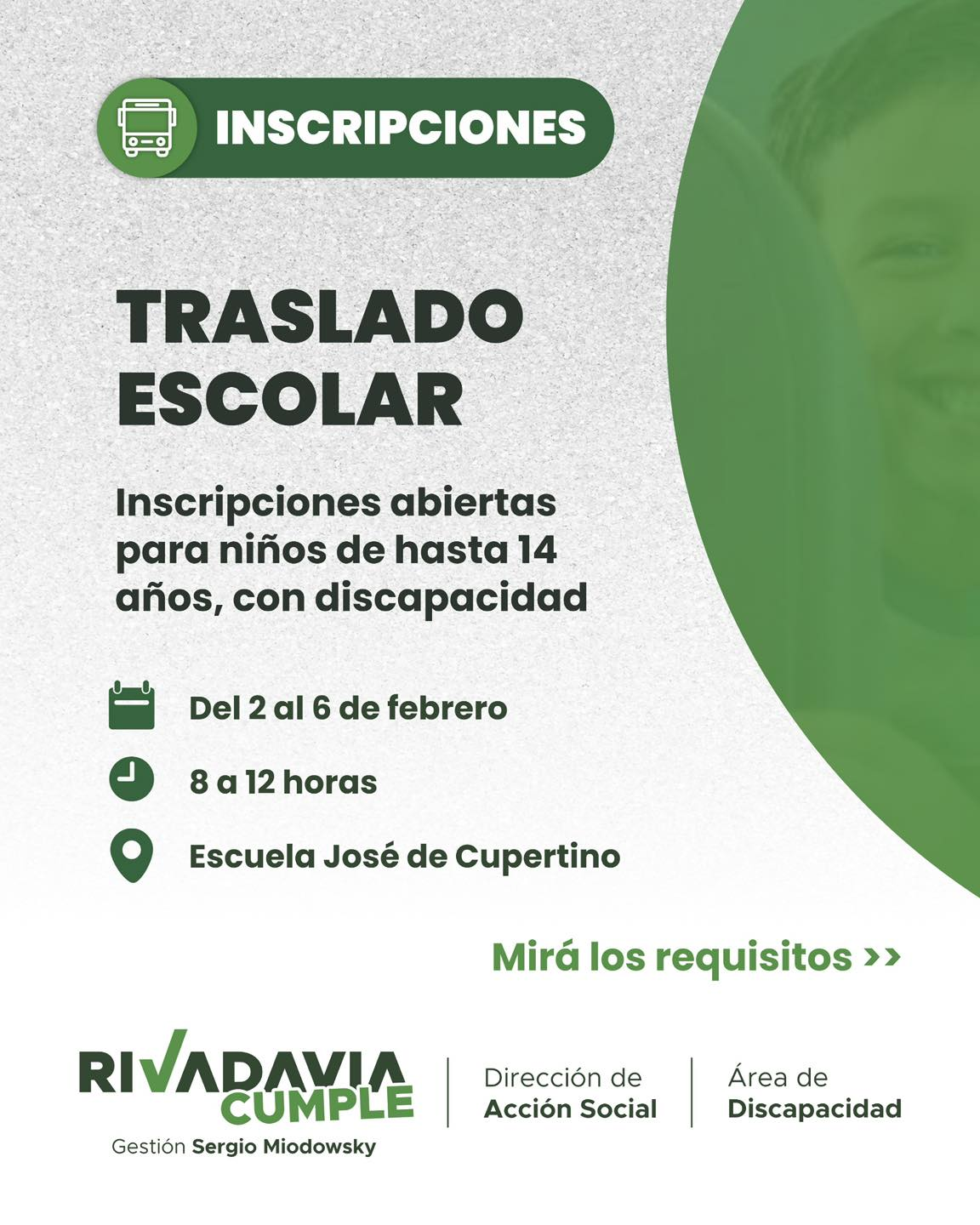 INSCRIPCIONES

TRASLADO ESCOLAR

Inscripciones abiertas para niños de hasta 14 años, con discapacidad

Del 2 al 6 de febrero

8 a 12 horas

Escuela José de Cupertino

Mirá los requisitos >>

RIVADAVIA
CUMPLE
Gestión Sergio Miodowsky

Dirección de
Acción Social

Área de
Discapacidad